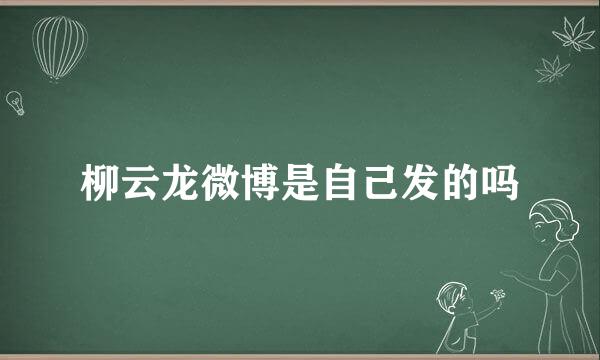 柳云龙微博是自己发的吗